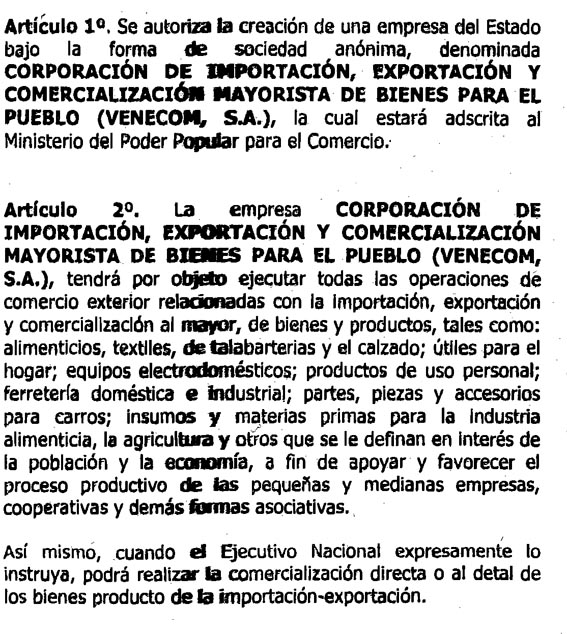 Artículo 1º. Se autoriza la creación de una empresa del Estado bajo la forma de sociedad anónima, denominada CORPORACIÓN DE IMPORTACIÓN, EXPORTACIÓN Y COMERCIALIZACIÓN MAYORISTA DE BIENES PARA EL PUEBLO (VENECOM, S.A.), la cual estará adscrita al Ministerio del Poder Popular para el Comercio.

Artículo 2º. La empresa CORPORACIÓN DE IMPORTACIÓN, EXPORTACIÓN Y COMERCIALIZACIÓN MAYORISTA DE BIENES PARA EL PUEBLO (VENECOM, S.A.), tendrá por objeto ejecutar todas las operaciones de comercio exterior relacionadas con la importación, exportación y comercialización al mayor, de bienes y productos, tales como: alimenticios, textiles, de talabarterias y el calzado; útiles para el hogar; equipos electrodomésticos; productos de uso personal; ferretería doméstica e industrial; partes, piezas y accesorios para carros; insumos y materias primas para la industria alimenticia, la agricultura y otros que se le definan en interés de la población y la economía, a fin de apoyar y favorecer el proceso productivo de las pequeñas y medianas empresas, cooperativas y demás formas asociativas.

Así mismo, cuando el Ejecutivo Nacional expresamente lo instruya, podrá realizar la comercialización directa o al detal de los bienes producto de la importación-exportación.